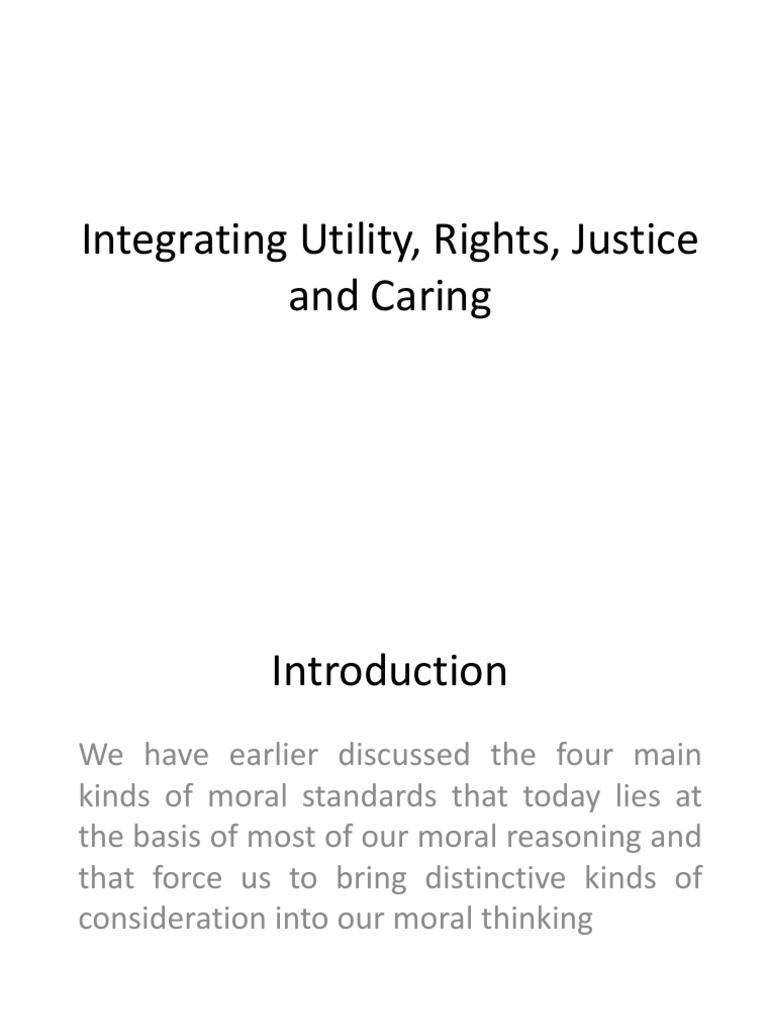 Integrating Utility, Rights, Justice and Caring

Introduction

We have earlier discussed the four main kinds of moral standards that today lies at the basis of most of our moral reasoning and that force us to bring distinctive kinds of consideration into our moral thinking